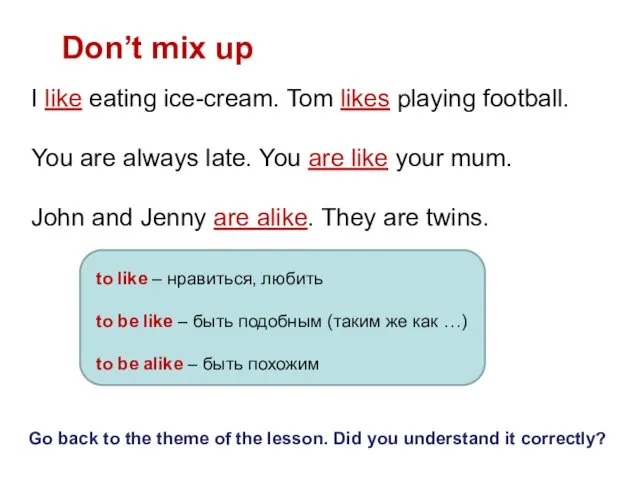 Don’t mix up

I like eating ice-cream. Tom likes playing football.

You are always late. You are like your mum.

John and Jenny are alike. They are twins.

to like – нравиться, любить

to be like – быть подобным (таким же как …)

to be alike – быть похожим

Go back to the theme of the lesson. Did you understand it correctly?